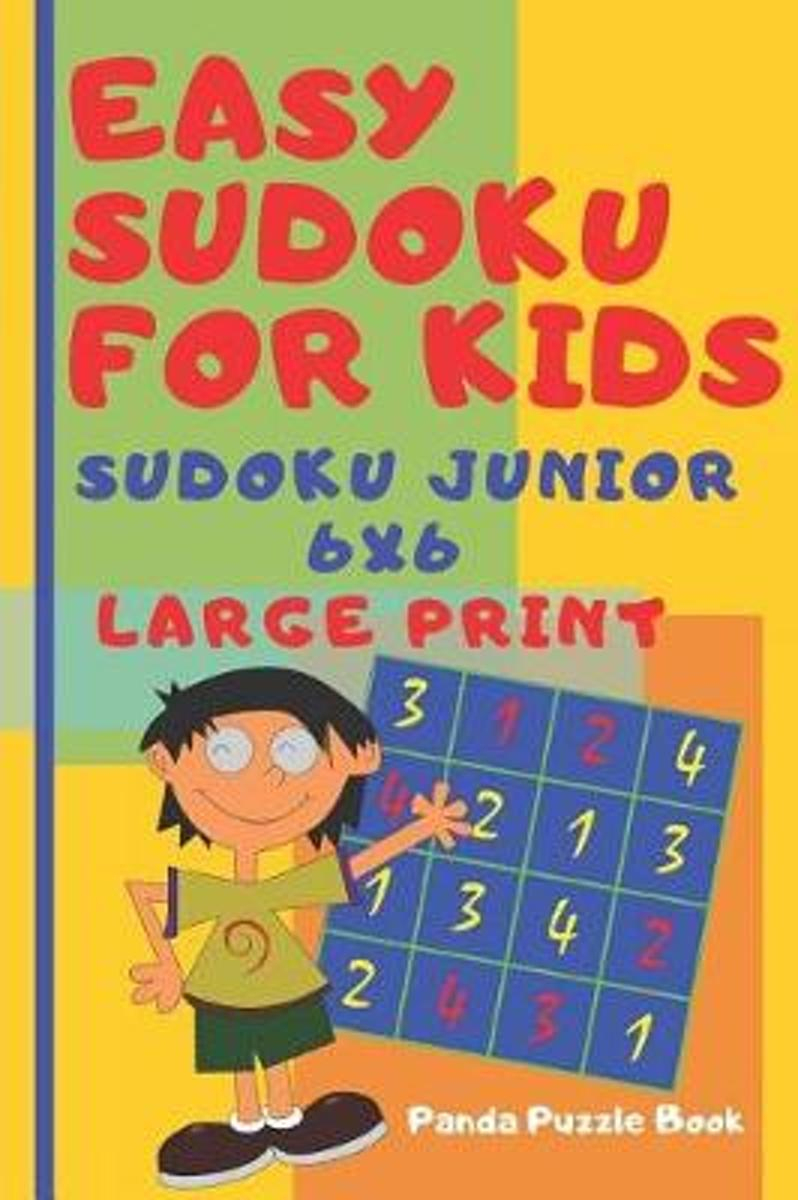 EASY SUDOKU FOR KIDS

SUDOKU JUNIOR 6X6

LARGE PRINT

| 3 | 1 | 2 | 4 |
|---|---|---|---|
| 4 | 2 | 1 | 3 |
| 1 | 3 | 4 | 2 |
| 2 | 4 | 3 | 1 |

Panda Puzzle Book